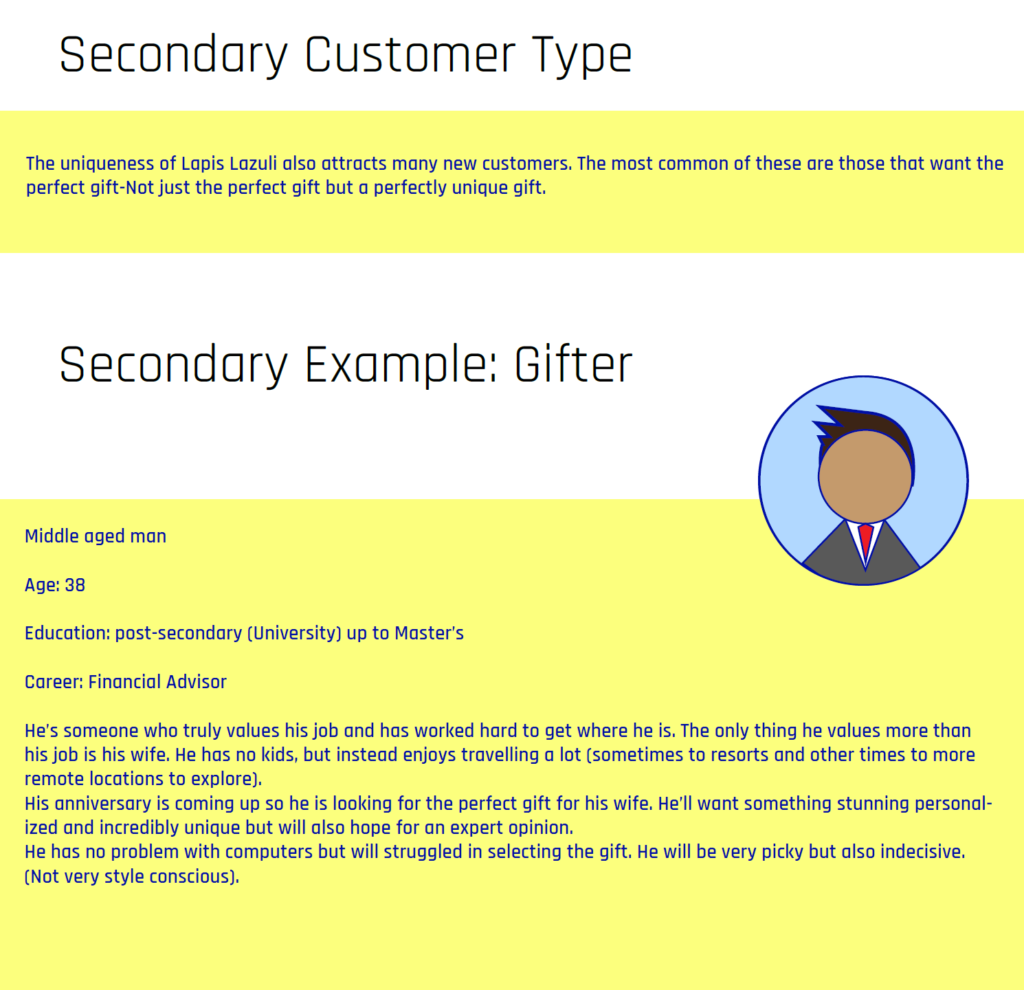 Secondary Customer Type

The uniqueness of Lapis Lazuli also attracts many new customers. The most common of these are those that want the perfect gift-Not just the perfect gift but a perfectly unique gift.

Secondary Example: Gifter

Middle aged man

Age: 38

Education: post-secondary (University) up to Master's

Career: Financial Advisor

He's someone who truly values his job and has worked hard to get where he is. The only thing he values more than his job is his wife. He has no kids, but instead enjoys travelling a lot (sometimes to resorts and other times to more remote locations to explore).
His anniversary is coming up so he is looking for the perfect gift for his wife. He'll want something stunning personalized and incredibly unique but will also hope for an expert opinion.
He has no problem with computers but will struggled in selecting the gift. He will be very picky but also indecisive. (Not very style conscious).